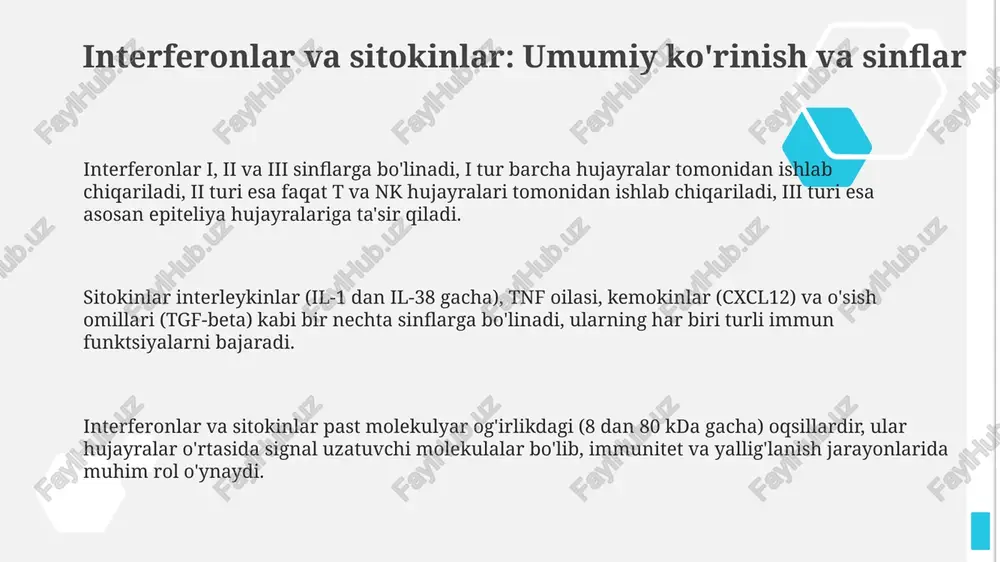 Interferonlar va sitokinlar: Umumiy ko'rinish va sinflar

Interferonlar I, II va III sinflarga bo'linadi, I tur barcha hujayralar tomonidan ishlab chiqariladi, II turi esa faqat T va NK hujayralari tomonidan ishlab chiqariladi, III turi esa asosan epiteliya hujayralariga ta'sir qiladi.

Sitokinlar interleykinlar (IL-1 dan IL-38 gacha), TNF oilasi, kemokinlar (CXCL12) va o'sish omillari (TGF-beta) kabi bir nechta sinflarga bo'linadi, ularning har biri turli immun funktsiyalarni bajaradi.

Interferonlar va sitokinlar past molekulyar og'irlikdagi (8 dan 80 kDa gacha) oqsillardir, ular hujayralar o'rtasida signal uzatuvchi molekulalar bo'lib, immunitet va yallig'lanish jarayonlarida muhim rol o'ynaydi.

FaylHub.uz